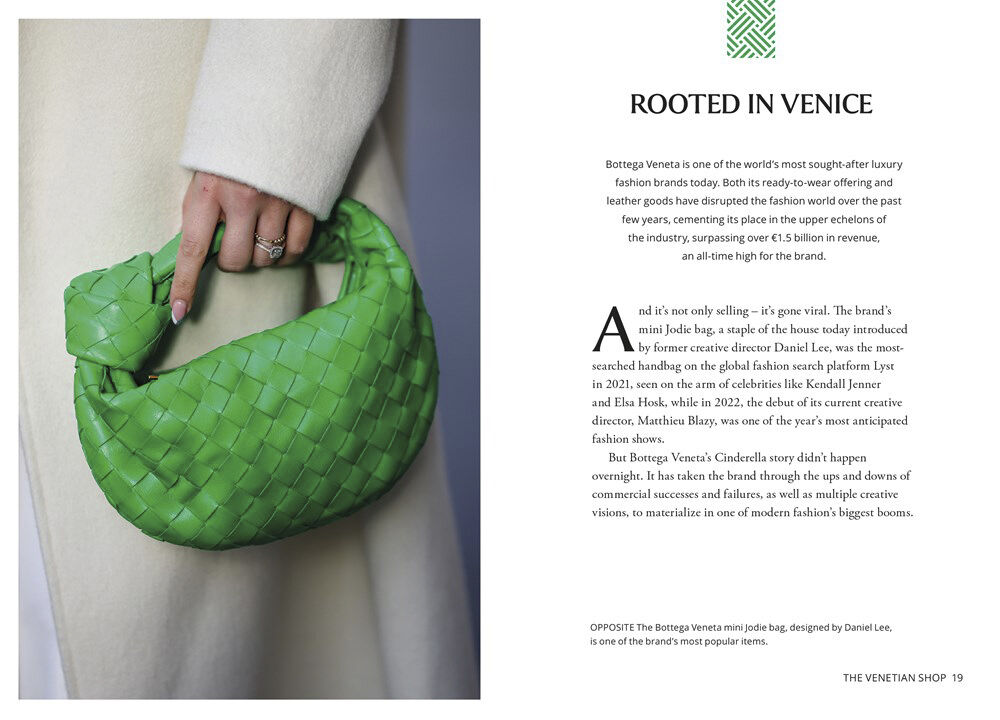 ROOTED IN VENICE

Bottega Veneta is one of the world's most sought-after luxury fashion brands today. Both its ready-to-wear offering and leather goods have disrupted the fashion world over the past few years, cementing its place in the upper echelons of the industry, surpassing over €1.5 billion in revenue, an all-time high for the brand.

And it's not only selling – it's gone viral. The brand's mini Jodie bag, a staple of the house today introduced by former creative director Daniel Lee, was the most-searched handbag on the global fashion search platform Lyst in 2021, seen on the arm of celebrities like Kendall Jenner and Elsa Hosk, while in 2022, the debut of its current creative director, Matthieu Blazy, was one of the year's most anticipated fashion shows.

But Bottega Veneta's Cinderella story didn't happen overnight. It has taken the brand through the ups and downs of commercial successes and failures, as well as multiple creative visions, to materialize in one of modern fashion's biggest booms.

OPPOSITE The Bottega Veneta mini Jodie bag, designed by Daniel Lee, is one of the brand's most popular items.

THE VENETIAN SHOP 19